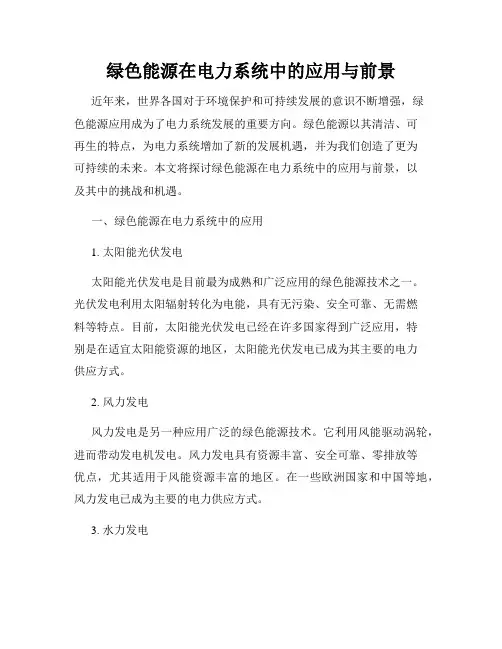 绿色能源在电力系统中的应用与前景

近年来，世界各国对于环境保护和可持续发展的意识不断增强，绿色能源应用成为了电力系统发展的重要方向。绿色能源以其清洁、可再生的特点，为电力系统增加了新的发展机遇，并为我们创造了更为可持续的未来。本文将探讨绿色能源在电力系统中的应用与前景，以及其中的挑战和机遇。

一、绿色能源在电力系统中的应用

1. 太阳能光伏发电

太阳能光伏发电是目前最为成熟和广泛应用的绿色能源技术之一。光伏发电利用太阳辐射转化为电能，具有无污染、安全可靠、无需燃料等特点。目前，太阳能光伏发电已经在许多国家得到广泛应用，特别是在适宜太阳能资源的地区，太阳能光伏发电已成为其主要的电力供应方式。

2. 风力发电

风力发电是另一种应用广泛的绿色能源技术。它利用风能驱动涡轮，进而带动发电机发电。风力发电具有资源丰富、安全可靠、零排放等优点，尤其适用于风能资源丰富的地区。在一些欧洲国家和中国等地，风力发电已成为主要的电力供应方式。

3. 水力发电